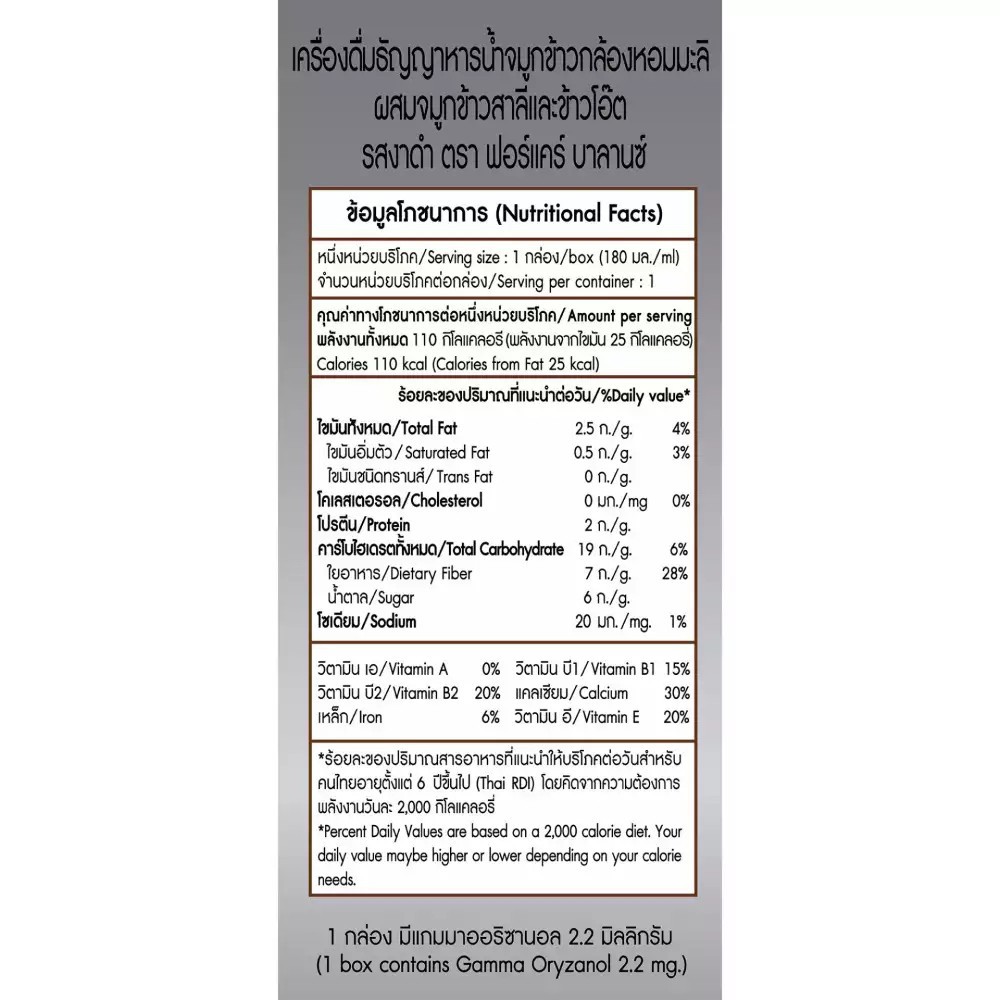 เครื่องดื่มธัญญาหารน้ำจมูกข้าวกล้องหอมมะลิ ผสมจมูกข้าวสาลีและข้าวโอ๊ต รสงาดำ ตรา ฟอร์แคร์ บาลานซ์

ข้อมูลโภชนาการ (Nutritional Facts)

หนึ่งหน่วยบริโภค/Serving size : 1 กล่อง/box (180 มล./ml)
จำนวนหน่วยบริโภคต่อกล่อง/Serving per container : 1

คุณค่าทางโภชนาการต่อหนึ่งหน่วยบริโภค/Amount per serving
พลังงานทั้งหมด 110 กิโลแคลอรี (พลังงานจากไขมัน 25 กิโลแคลอรี)
Calories 110 kcal (Calories from Fat 25 kcal)

ร้อยละของปริมาณที่แนะนำต่อวัน/%Daily value*

| | | |
|---|---|---|
| ไขมันทั้งหมด/Total Fat | 2.5 ก./g. | 4% |
| ไขมันอิ่มตัว/Saturated Fat | 0.5 ก./g. | 3% |
| ไขมันชนิดทรานส์/Trans Fat | 0 ก./g. | |
| โคเลสเตอรอล/Cholesterol | 0 มก./mg | 0% |
| โปรตีน/Protein | 2 ก./g. | |
| คาร์โบไฮเดรตทั้งหมด/Total Carbohydrate | 19 ก./g. | 6% |
| ใยอาหาร/Dietary Fiber | 7 ก./g. | 28% |
| น้ำตาล/Sugar | 6 ก./g. | |
| โซเดียม/Sodium | 20 มก./mg. | 1% |

| | | | |
|---|---|---|---|
| วิตามิน เอ/Vitamin A | 0% | วิตามิน บี1/Vitamin B1 | 15% |
| วิตามิน บี2/Vitamin B2 | 20% | แคลเซียม/Calcium | 30% |
| เหล็ก/Iron | 6% | วิตามิน อี/Vitamin E | 20% |

*ร้อยละของปริมาณสารอาหารที่แนะนำให้บริโภคต่อวันสำหรับคนไทยอายุตั้งแต่ 6 ปีขึ้นไป (Thai RDI) โดยคิดจากความต้องการพลังงานวันละ 2,000 กิโลแคลอรี่
*Percent Daily Values are based on a 2,000 calorie diet. Your daily value maybe higher or lower depending on your calorie needs.

1 กล่อง มีแกมมาออริซานอล 2.2 มิลลิกรัม
(1 box contains Gamma Oryzanol 2.2 mg.)